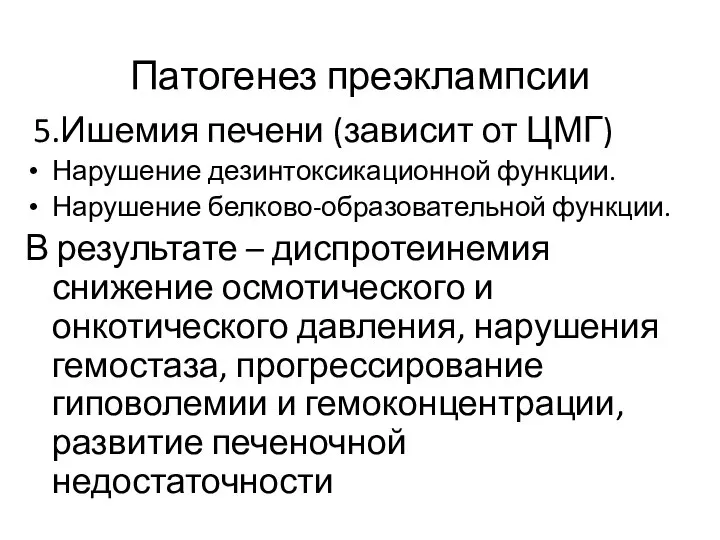 Патогенез преэклампсии

5.Ишемия печени (зависит от ЦМГ)

• Нарушение дезинтоксикационной функции.
• Нарушение белково-образовательной функции.

В результате – диспротеинемия снижение осмотического и онкотического давления, нарушения гемостаза, прогрессирование гиповолемии и гемоконцентрации, развитие печеночной недостаточности